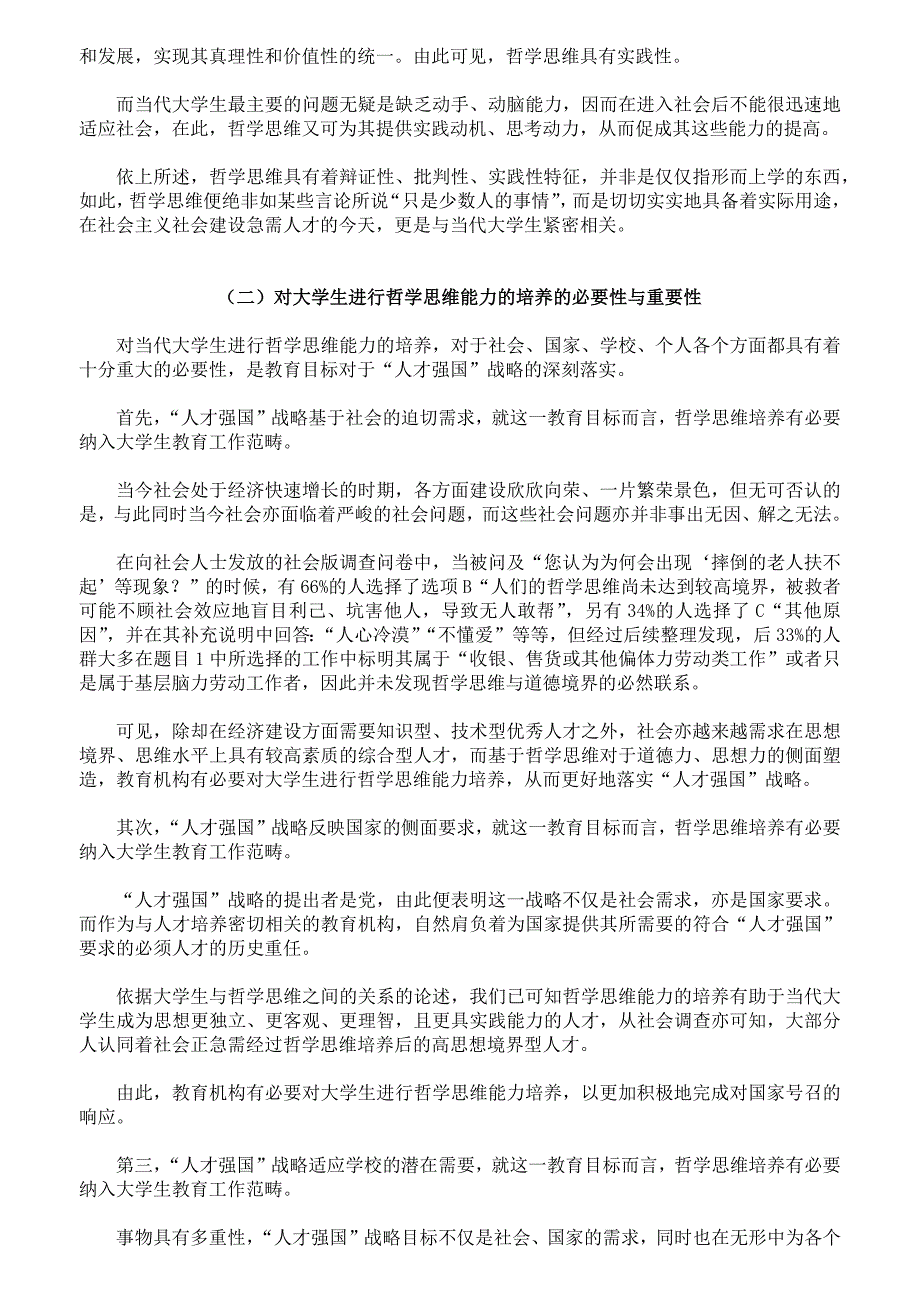 和发展，实现其真理性和价值性的统一。由此可见，哲学思维具有实践性。

而当代大学生最主要的问题无疑是缺乏动手、动脑能力，因而在进入社会后不能很迅速地适应社会，在此，哲学思维又可为其提供实践动机、思考动力，从而促成其这些能力的提高。

依上所述，哲学思维具有着辩证性、批判性、实践性特征，并非是仅仅指形而上学的东西，如此，哲学思维便绝非如某些言论所说“只是少数人的事情”，而是切切实实地具备着实际用途，在社会主义社会建设急需人才的今天，更是与当代大学生紧密相关。

（二）对大学生进行哲学思维能力的培养的必要性与重要性

对当代大学生进行哲学思维能力的培养，对于社会、国家、学校、个人各个方面都具有着十分重大的必要性，是教育目标对于“人才强国”战略的深刻落实。

首先，“人才强国”战略基于社会的迫切需求，就这一教育目标而言，哲学思维培养有必要纳入大学生教育工作范畴。

当今社会处于经济快速增长的时期，各方面建设欣欣向荣、一片繁荣景色，但无可否认的是，与此同时当今社会亦面临着严峻的社会问题，而这些社会问题亦并非事出无因、解之无法。

在向社会人士发放的社会版调查问卷中，当被问及“您认为为何会出现‘摔倒的老人扶不起’等现象？”的时候，有 66%的人选择了选项 B“人们的哲学思维尚未达到较高境界，被救者可能不顾社会效应地盲目利己、坑害他人，导致无人敢帮”，另有 34%的人选择了 C“其他原因”，并在其补充说明中回答：“人心冷漠”“不懂爱”等等，但经过后续整理发现，后 33%的人群大多在题目 1 中所选择的工作中标明其属于“收银、售货或其他偏体力劳动类工作”或者只是属于基层脑力劳动工作者，因此并未发现哲学思维与道德境界的必然联系。

可见，除却在经济建设方面需要知识型、技术型优秀人才之外，社会亦越来越需求在思想境界、思维水平上具有较高素质的综合型人才，而基于哲学思维对于道德力、思想力的侧面塑造，教育机构有必要对大学生进行哲学思维能力培养，从而更好地落实“人才强国”战略。

其次，“人才强国”战略反映国家的侧面要求，就这一教育目标而言，哲学思维培养有必要纳入大学生教育工作范畴。

“人才强国”战略的提出者是党，由此便表明这一战略不仅是社会需求，亦是国家要求。而作为与人才培养密切相关的教育机构，自然肩负着为国家提供其所需要的符合“人才强国”要求的必须人才的历史重任。

依据大学生与哲学思维之间的关系的论述，我们已可知哲学思维能力的培养有助于当代大学生成为思想更独立、更客观、更理智，且更具实践能力的人才，从社会调查亦可知，大部分人认同着社会正急需经过哲学思维培养后的高思想境界型人才。

由此，教育机构有必要对大学生进行哲学思维能力培养，以更加积极地完成对国家号召的响应。

第三，“人才强国”战略适应学校的潜在需要，就这一教育目标而言，哲学思维培养有必要纳入大学生教育工作范畴。

事物具有多重性，“人才强国”战略目标不仅是社会、国家的需求，同时也在无形中为各个